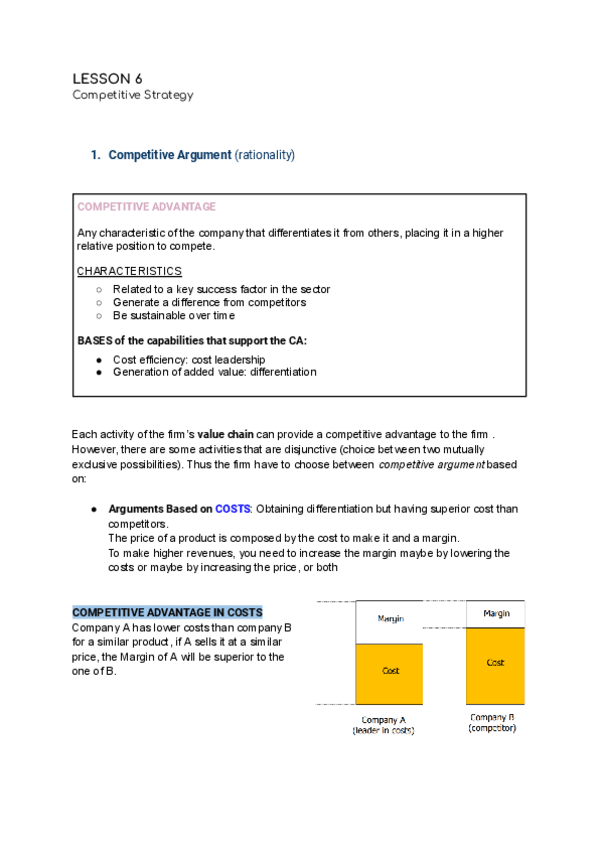 LESSON 6
Competitive Strategy

1. Competitive Argument (rationality)

COMPETITIVE ADVANTAGE

Any characteristic of the company that differentiates it from others, placing it in a higher relative position to compete.

CHARACTERISTICS
○ Related to a key success factor in the sector
○ Generate a difference from competitors
○ Be sustainable over time

BASES of the capabilities that support the CA:
● Cost efficiency: cost leadership
● Generation of added value: differentiation

Each activity of the firm's value chain can provide a competitive advantage to the firm . However, there are some activities that are disjunctive (choice between two mutually exclusive possibilities). Thus the firm have to choose between competitive argument based on:

● Arguments Based on COSTS: Obtaining differentiation but having superior cost than competitors.
The price of a product is composed by the cost to make it and a margin.
To make higher revenues, you need to increase the margin maybe by lowering the costs or maybe by increasing the price, or both

COMPETITIVE ADVANTAGE IN COSTS
Company A has lower costs than company B for a similar product, if A sells it at a similar price, the Margin of A will be superior to the one of B.

Margin
Cost
Company A
(leader in costs)

Margin
Cost
Company B
(competitor)